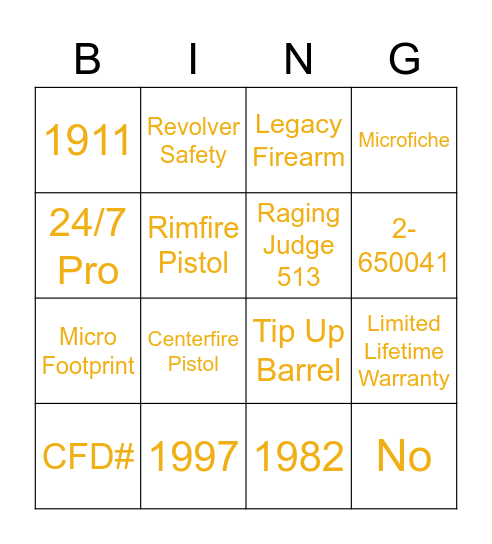 | B | I | N | G |
|---|---|---|---|
| 1911 | Revolver Safety | Legacy Firearm | Microfiche |
| 24/7 Pro | Rimfire Pistol | Raging Judge 513 | 2-650041 |
| Micro Footprint | Centerfire Pistol | Tip Up Barrel | Limited Lifetime Warranty |
| CFD# | 1997 | 1982 | No |